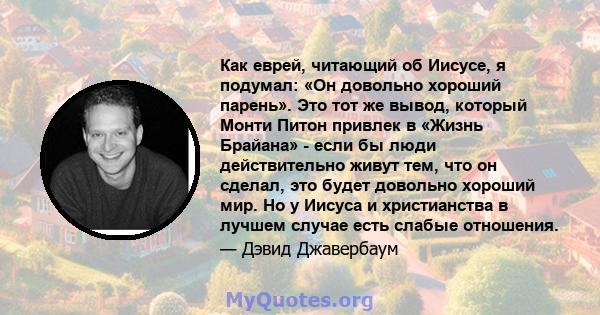 Как еврей, читающий об Иисусе, я подумал: «Он довольно хороший парень». Это тот же вывод, который Монти Питон привлек в «Жизнь Брайана» - если бы люди действительно живут тем, что он сделал, это будет довольно хороший мир. Но у Иисуса и христианства в лучшем случае есть слабые отношения.
— Дэвид Джавербаум

MyQuotes.org